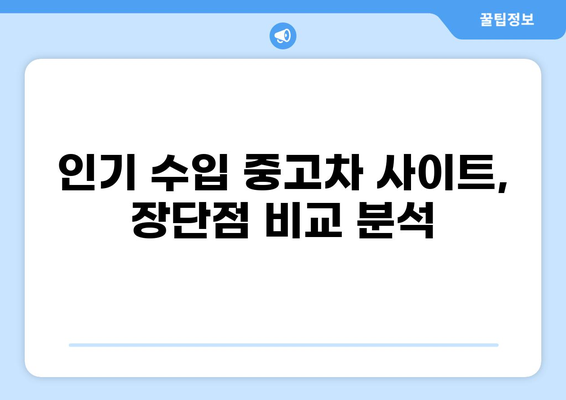 꿀팁정보

인기 수입 중고차 사이트, 장단점 비교 분석